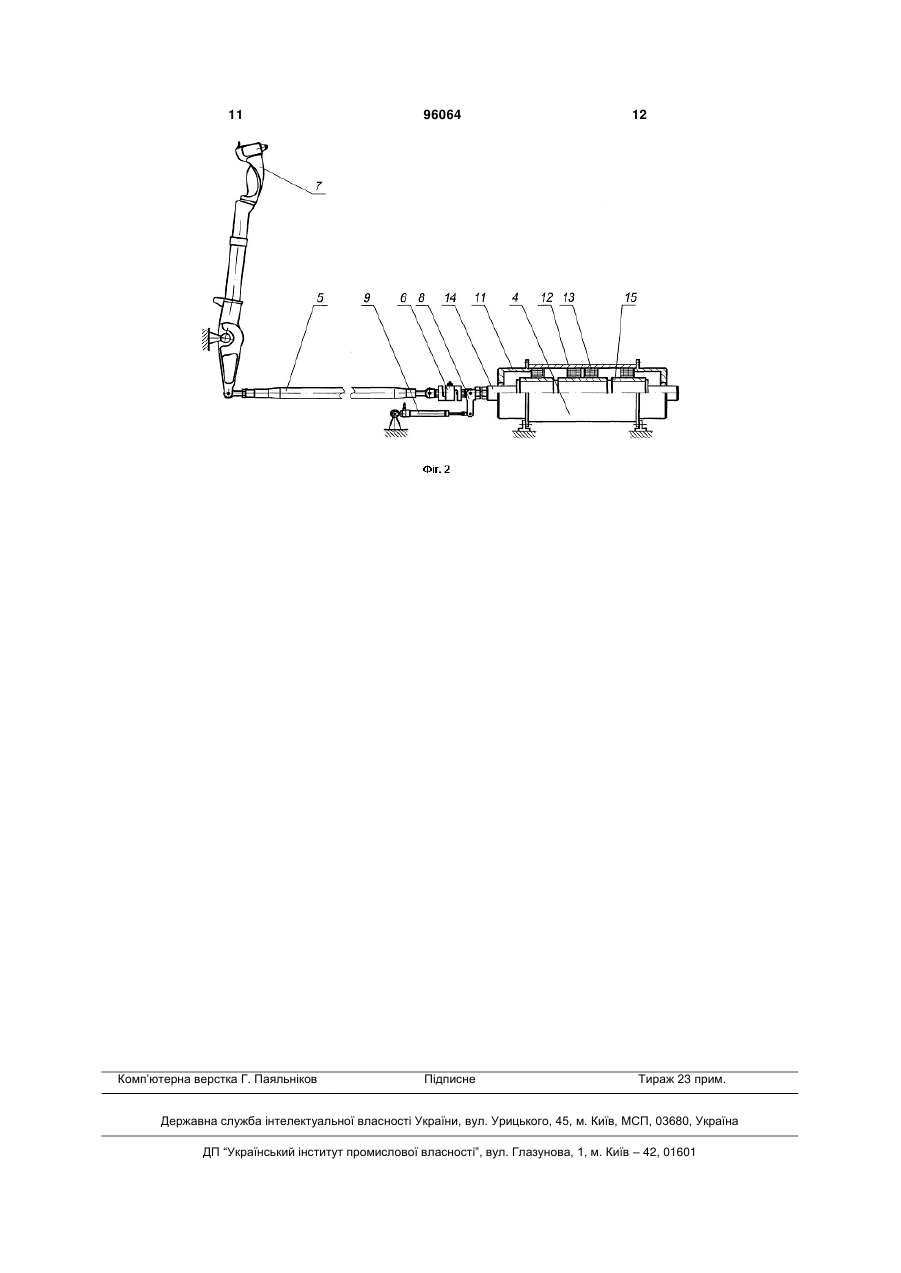 11 96064 12

7

5 9 6 8 14 11 4 12 13 15

Фіг. 2

Комп'ютерна верстка Г. Паяльніков Підписне Тираж 23 прим.

Державна служба інтелектуальної власності України, вул. Урицького, 45, м. Київ, МСП, 03680, Україна

ДП "Український інститут промислової власності", вул. Глазунова, 1, м. Київ – 42, 01601